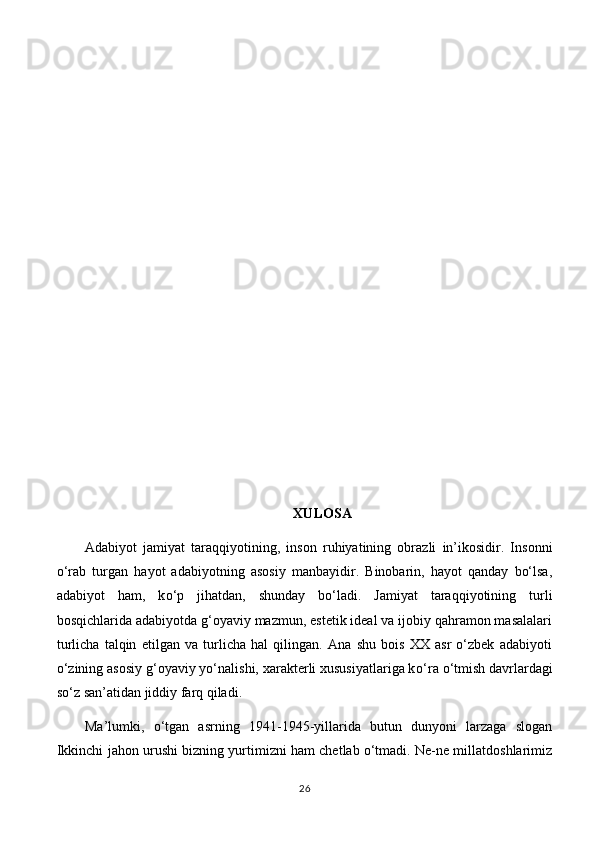 Docx.uz Docx.uz Docx.uz

Docx.uz Docx.uz Docx.uz

Docx.uz Docx.uz Docx.uz

XULOSA

Adabiyot jamiyat taraqqiyotining, inson ruhiyatining obrazli in’ikosidir. Insonni o‘rab turgan hayot adabiyotning asosiy manbayidir. Binobarin, hayot qanday bo‘lsa, adabiyot ham, ko‘p jihatdan, shunday bo‘ladi. Jamiyat taraqqiyotining turli bosqichlarida adabiyotda g‘oyaviy mazmun, estetik ideal va ijobiy qahramon masalalari turlicha talqin etilgan va turlicha hal qilingan. Ana shu bois XX asr o‘zbek adabiyoti o‘zining asosiy g‘oyaviy yo‘nalishi, xarakterli xususiyatlariga ko‘ra o‘tmish davrlardagi so‘z san’atidan jiddiy farq qiladi.

Docx.uz Docx.uz Docx.uz

Ma’lumki, o‘tgan asrning 1941-1945-yillarida butun dunyoni larzaga slogan Ikkinchi jahon urushi bizning yurtimizni ham chetlab o‘tmadi. Ne-ne millatdoshlarimiz

26